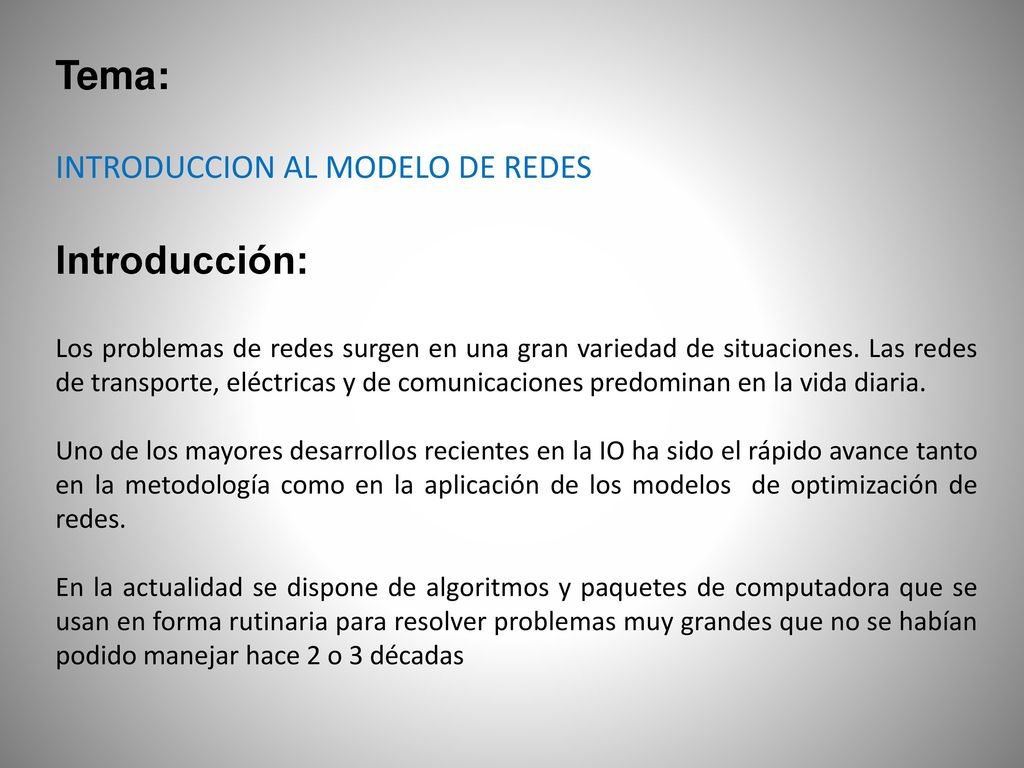 Tema:

INTRODUCCION AL MODELO DE REDES

Introducción:

Los problemas de redes surgen en una gran variedad de situaciones. Las redes de transporte, eléctricas y de comunicaciones predominan en la vida diaria.

Uno de los mayores desarrollos recientes en la IO ha sido el rápido avance tanto en la metodología como en la aplicación de los modelos de optimización de redes.

En la actualidad se dispone de algoritmos y paquetes de computadora que se usan en forma rutinaria para resolver problemas muy grandes que no se habían podido manejar hace 2 o 3 décadas